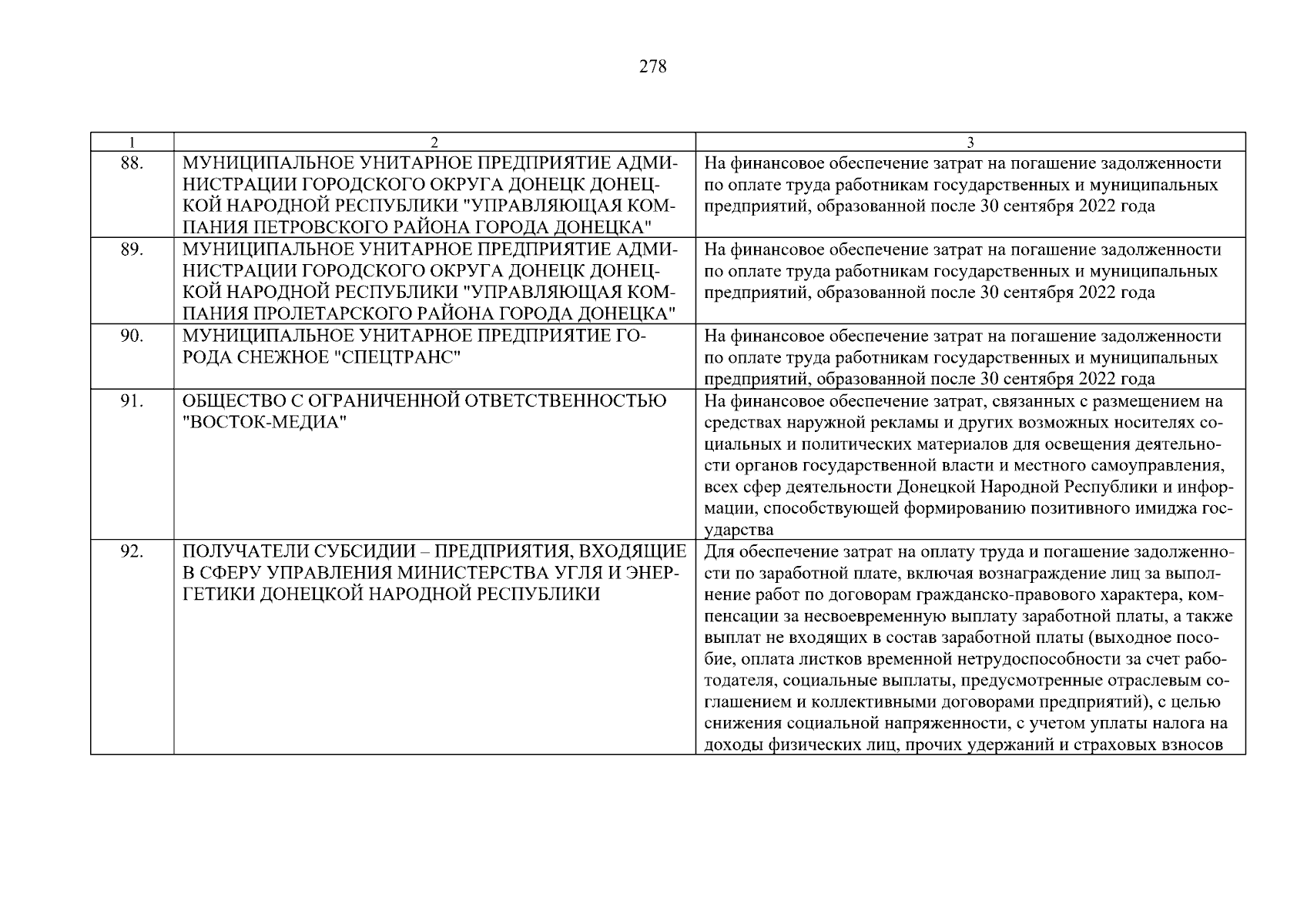 278

| 1 | 2 | 3 |
|---|---|---|
| 88. | МУНИЦИПАЛЬНОЕ УНИТАРНОЕ ПРЕДПРИЯТИЕ АДМИНИСТРАЦИИ ГОРОДСКОГО ОКРУГА ДОНЕЦК ДОНЕЦКОЙ НАРОДНОЙ РЕСПУБЛИКИ "УПРАВЛЯЮЩАЯ КОМПАНИЯ ПЕТРОВСКОГО РАЙОНА ГОРОДА ДОНЕЦКА" | На финансовое обеспечение затрат на погашение задолженности по оплате труда работникам государственных и муниципальных предприятий, образованной после 30 сентября 2022 года |
| 89. | МУНИЦИПАЛЬНОЕ УНИТАРНОЕ ПРЕДПРИЯТИЕ АДМИНИСТРАЦИИ ГОРОДСКОГО ОКРУГА ДОНЕЦК ДОНЕЦКОЙ НАРОДНОЙ РЕСПУБЛИКИ "УПРАВЛЯЮЩАЯ КОМПАНИЯ ПРОЛЕТАРСКОГО РАЙОНА ГОРОДА ДОНЕЦКА" | На финансовое обеспечение затрат на погашение задолженности по оплате труда работникам государственных и муниципальных предприятий, образованной после 30 сентября 2022 года |
| 90. | МУНИЦИПАЛЬНОЕ УНИТАРНОЕ ПРЕДПРИЯТИЕ ГОРОДА СНЕЖНОЕ "СПЕЦТРАНС" | На финансовое обеспечение затрат на погашение задолженности по оплате труда работникам государственных и муниципальных предприятий, образованной после 30 сентября 2022 года |
| 91. | ОБЩЕСТВО С ОГРАНИЧЕННОЙ ОТВЕТСТВЕННОСТЬЮ "ВОСТОК-МЕДИА" | На финансовое обеспечение затрат, связанных с размещением на средствах наружной рекламы и других возможных носителях социальных и политических материалов для освещения деятельности органов государственной власти и местного самоуправления, всех сфер деятельности Донецкой Народной Республики и информации, способствующей формированию позитивного имиджа государства |
| 92. | ПОЛУЧАТЕЛИ СУБСИДИИ – ПРЕДПРИЯТИЯ, ВХОДЯЩИЕ В СФЕРУ УПРАВЛЕНИЯ МИНИСТЕРСТВА УГЛЯ И ЭНЕРГЕТИКИ ДОНЕЦКОЙ НАРОДНОЙ РЕСПУБЛИКИ | Для обеспечение затрат на оплату труда и погашение задолженности по заработной плате, включая вознаграждение лиц за выполнение работ по договорам гражданско-правового характера, компенсации за несвоевременную выплату заработной платы, а также выплат не входящих в состав заработной платы (выходное пособие, оплата листков временной нетрудоспособности за счет работодателя, социальные выплаты, предусмотренные отраслевым соглашением и коллективными договорами предприятий), с целью снижения социальной напряженности, с учетом уплаты налога на доходы физических лиц, прочих удержаний и страховых взносов |